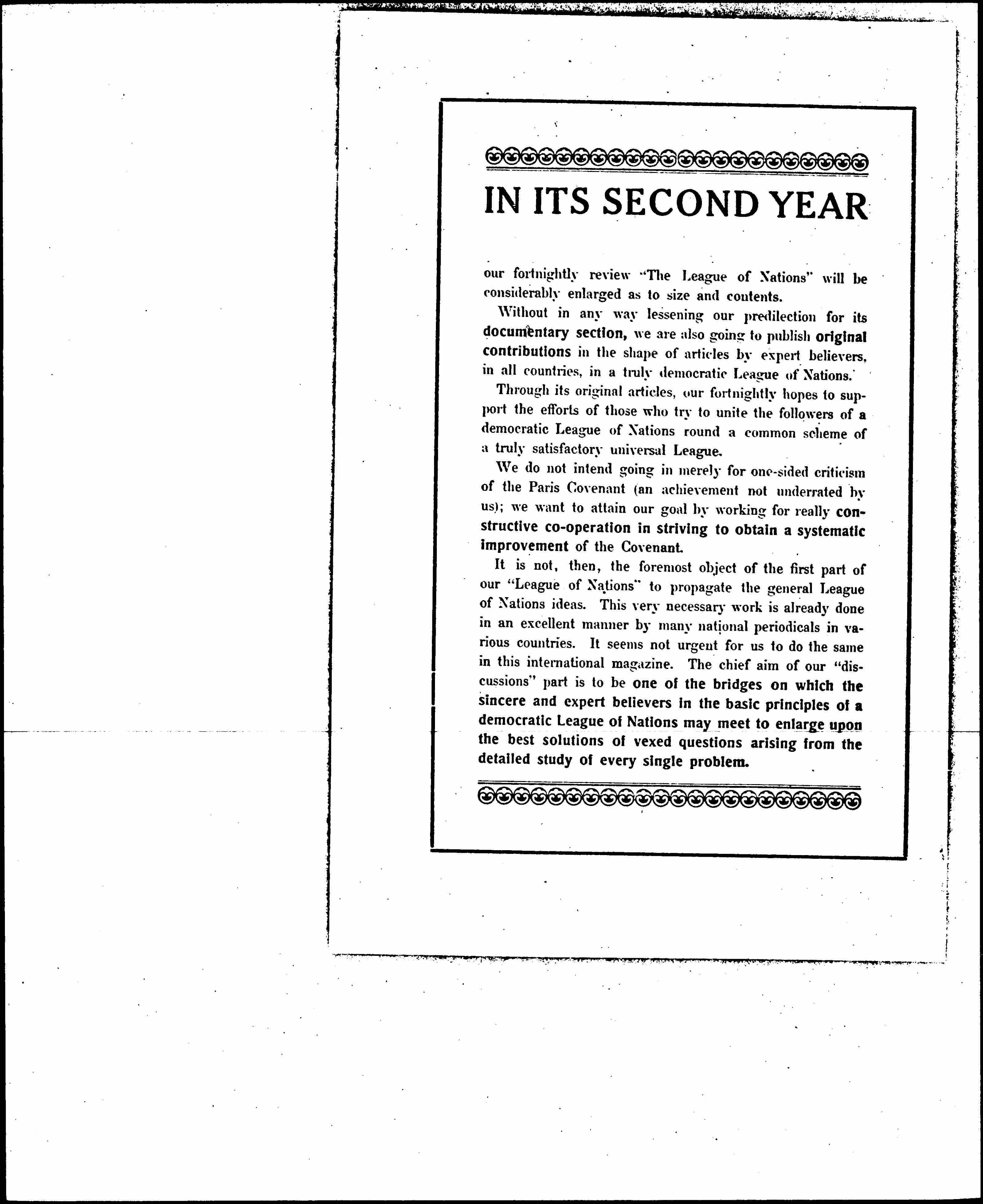 IN ITS SECOND YEAR

our fortnightly review "The League of Nations" will be considerably enlarged as to size and contents.

Without in any way lessening our predilection for its documentary section, we are also going to publish original contributions in the shape of articles by expert believers, in all countries, in a truly democratic League of Nations.

Through its original articles, our fortnightly hopes to support the efforts of those who try to unite the followers of a democratic League of Nations round a common scheme of a truly satisfactory universal League.

We do not intend going in merely for one-sided criticism of the Paris Covenant (an achievement not underrated by us); we want to attain our goal by working for really constructive co-operation in striving to obtain a systematic improvement of the Covenant.

It is not, then, the foremost object of the first part of our "League of Nations" to propagate the general League of Nations ideas. This very necessary work is already done in an excellent manner by many national periodicals in various countries. It seems not urgent for us to do the same in this international magazine. The chief aim of our "discussions" part is to be one of the bridges on which the sincere and expert believers in the basic principles of a democratic League of Nations may meet to enlarge upon the best solutions of vexed questions arising from the detailed study of every single problem.